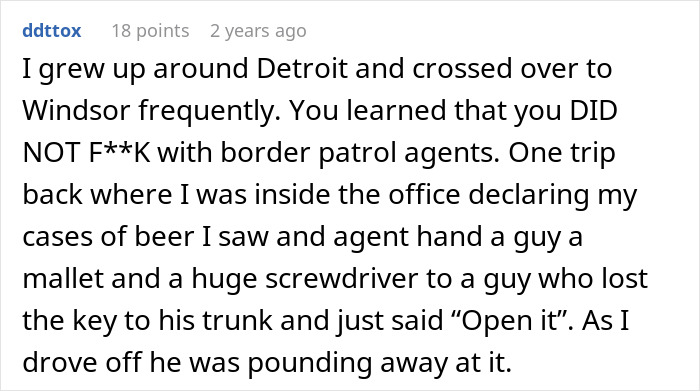 ddttox 18 points 2 years ago

I grew up around Detroit and crossed over to Windsor frequently. You learned that you DID NOT F**K with border patrol agents. One trip back where I was inside the office declaring my cases of beer I saw and agent hand a guy a mallet and a huge screwdriver to a guy who lost the key to his trunk and just said “Open it”. As I drove off he was pounding away at it.